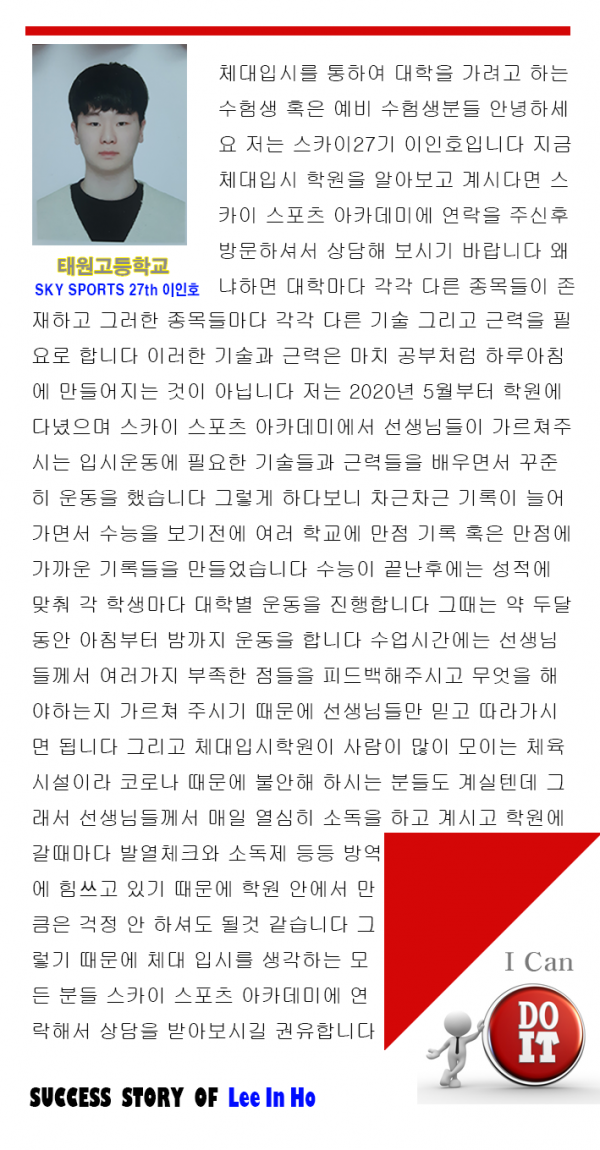 태원고등학교
SKY SPORTS 27th 이인호

체대입시를 통하여 대학을 가려고 하는 수험생 혹은 예비 수험생분들 안녕하세요 저는 스카이27기 이인호입니다 지금 체대입시 학원을 알아보고 계시다면 스카이 스포츠 아카데미에 연락을 주신후 방문하셔서 상담해 보시기 바랍니다 왜냐하면 대학마다 각각 다른 종목들이 존재하고 그러한 종목들마다 각각 다른 기술 그리고 근력을 필요로 합니다 이러한 기술과 근력은 마치 공부처럼 하루아침에 만들어지는 것이 아닙니다 저는 2020년 5월부터 학원에 다녔으며 스카이 스포츠 아카데미에서 선생님들이 가르쳐주시는 입시운동에 필요한 기술들과 근력들을 배우면서 꾸준히 운동을 했습니다 그렇게 하다보니 차근차근 기록이 늘어가면서 수능을 보기전에 여러 학교에 만점 기록 혹은 만점에 가까운 기록들을 만들었습니다 수능이 끝난후에는 성적에 맞춰 각 학생마다 대학별 운동을 진행합니다 그때는 약 두달동안 아침부터 밤까지 운동을 합니다 수업시간에는 선생님들께서 여러가지 부족한 점들을 피드백해주시고 무엇을 해야하는지 가르쳐 주시기 때문에 선생님들만 믿고 따라가시면 됩니다 그리고 체대입시학원이 사람이 많이 모이는 체육시설이라 코로나 때문에 불안해 하시는 분들도 계실텐데 그래서 선생님들께서 매일 열심히 소독을 하고 계시고 학원에 갈때마다 발열체크와 소독제 등등 방역에 힘쓰고 있기 때문에 학원 안에서 만큼은 걱정 안 하셔도 될것 같습니다 그렇기 때문에 체대 입시를 생각하는 모든 분들 스카이 스포츠 아카데미에 연락해서 상담을 받아보시길 권유합니다

I Can
DO IT

SUCCESS STORY OF Lee In Ho